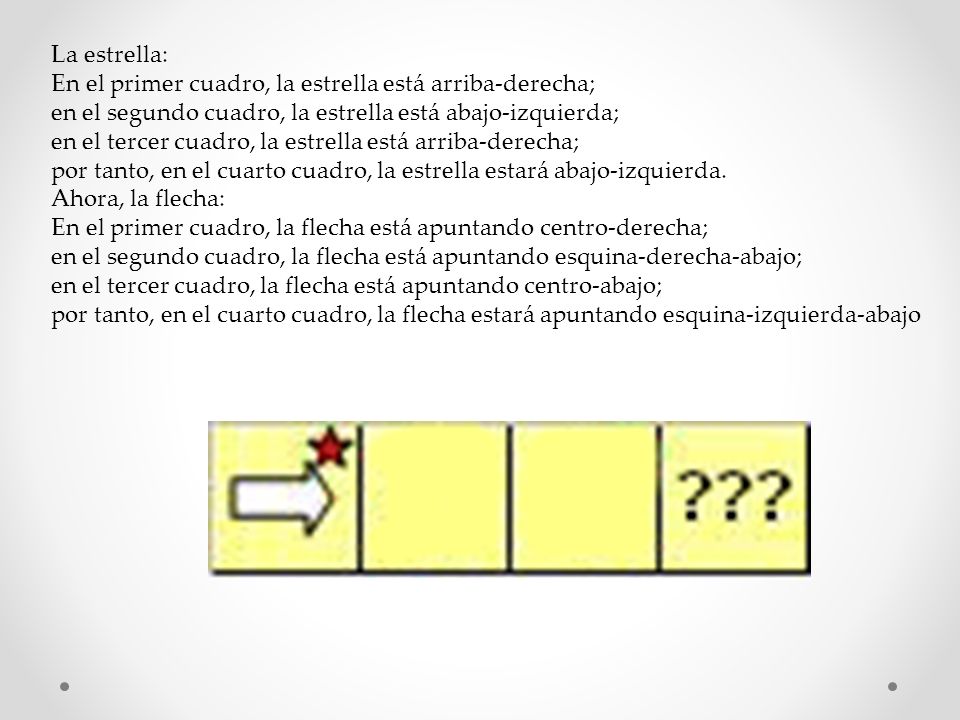 La estrella:
En el primer cuadro, la estrella está arriba-derecha;
en el segundo cuadro, la estrella está abajo-izquierda;
en el tercer cuadro, la estrella está arriba-derecha;
por tanto, en el cuarto cuadro, la estrella estará abajo-izquierda.
Ahora, la flecha:
En el primer cuadro, la flecha está apuntando centro-derecha;
en el segundo cuadro, la flecha está apuntando esquina-derecha-abajo;
en el tercer cuadro, la flecha está apuntando centro-abajo;
por tanto, en el cuarto cuadro, la flecha estará apuntando esquina-izquierda-abajo

???